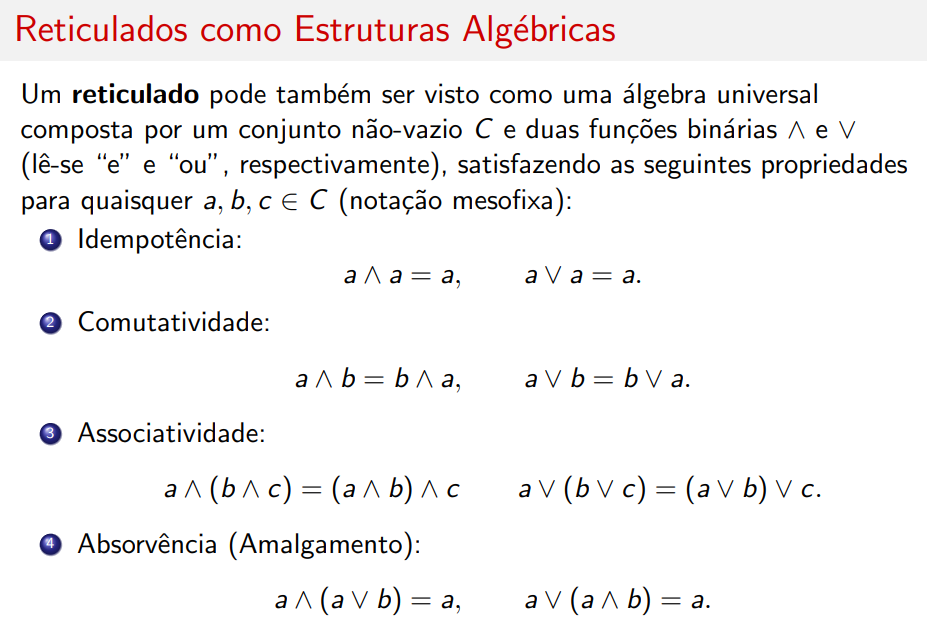 Reticulados como Estruturas Algébricas

Um **reticulado** pode também ser visto como uma álgebra universal composta por um conjunto não-vazio $C$ e duas funções binárias $\wedge$ e $\vee$ (lê-se "e" e "ou", respectivamente), satisfazendo as seguintes propriedades para quaisquer $a, b, c \in C$ (notação mesofixa):

1 Idempotência:
$a \wedge a = a, \qquad a \vee a = a.$

2 Comutatividade:
$a \wedge b = b \wedge a, \qquad a \vee b = b \vee a.$

3 Associatividade:
$a \wedge (b \wedge c) = (a \wedge b) \wedge c \qquad a \vee (b \vee c) = (a \vee b) \vee c.$

4 Absorvência (Amalgamento):
$a \wedge (a \vee b) = a, \qquad a \vee (a \wedge b) = a.$